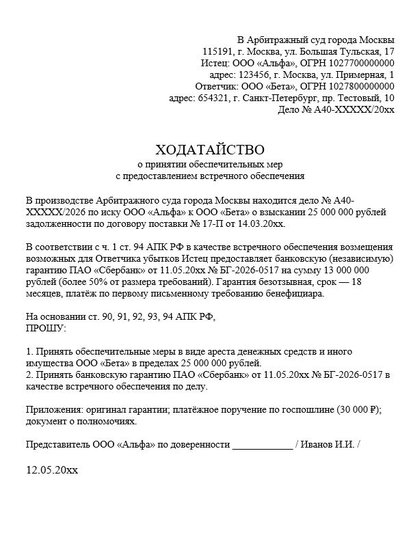 В Арбитражный суд города Москвы
115191, г. Москва, ул. Большая Тульская, 17
Истец: ООО «Альфа», ОГРН 1027700000000
адрес: 123456, г. Москва, ул. Примерная, 1
Ответчик: ООО «Бета», ОГРН 1027800000000
адрес: 654321, г. Санкт-Петербург, пр. Тестовый, 10
Дело № А40-XXXXX/20xx

ХОДАТАЙСТВО
о принятии обеспечительных мер
с предоставлением встречного обеспечения

В производстве Арбитражного суда города Москвы находится дело № А40-XXXXX/2026 по иску ООО «Альфа» к ООО «Бета» о взыскании 25 000 000 рублей задолженности по договору поставки № 17-П от 14.03.20xx.

В соответствии с ч. 1 ст. 94 АПК РФ в качестве встречного обеспечения возмещения возможных для Ответчика убытков Истец предоставляет банковскую (независимую) гарантию ПАО «Сбербанк» от 11.05.20xx № БГ-2026-0517 на сумму 13 000 000 рублей (более 50% от размера требований). Гарантия безотзывная, срок — 18 месяцев, платёж по первому письменному требованию бенефициара.

На основании ст. 90, 91, 92, 93, 94 АПК РФ,
ПРОШУ:

1. Принять обеспечительные меры в виде ареста денежных средств и иного имущества ООО «Бета» в пределах 25 000 000 рублей.
2. Принять банковскую гарантию ПАО «Сбербанк» от 11.05.20xx № БГ-2026-0517 в качестве встречного обеспечения по делу.

Приложения: оригинал гарантии; платёжное поручение по госпошлине (30 000 ₽); документ о полномочиях.

Представитель ООО «Альфа» по доверенности ____________ / Иванов И.И. /

12.05.20xx